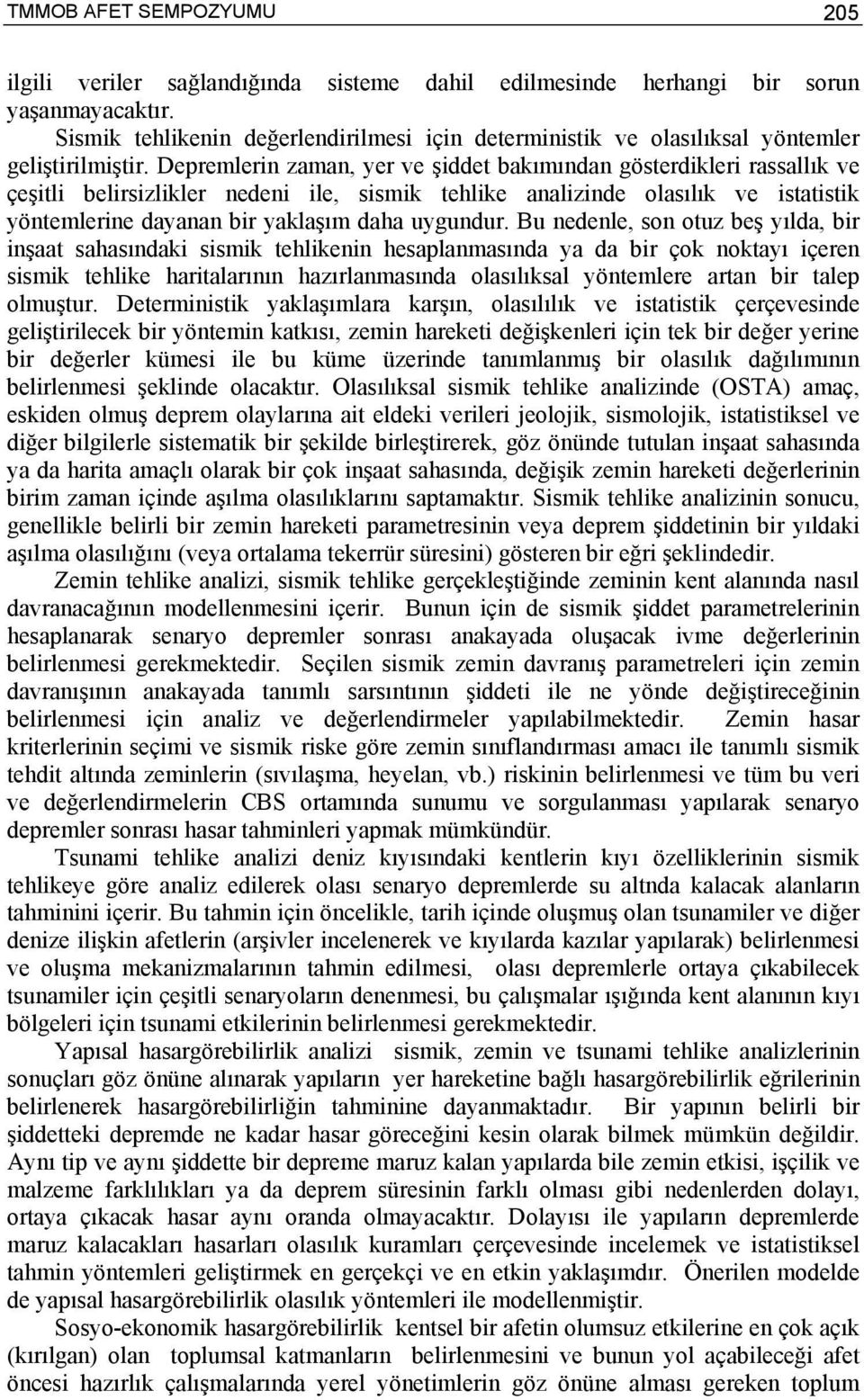 TMMOB AFET SEMPOZYUMU 205

ilgili veriler sağlandığında sisteme dahil edilmesinde herhangi bir sorun yaşanmayacaktır.

Sismik tehlikenin değerlendirilmesi için deterministik ve olasılıksal yöntemler geliştirilmiştir. Depremlerin zaman, yer ve şiddet bakımından gösterdikleri rassallık ve çeşitli belirsizlikler nedeni ile, sismik tehlike analizinde olasılık ve istatistik yöntemlerine dayanan bir yaklaşım daha uygundur. Bu nedenle, son otuz beş yılda, bir inşaat sahasındaki sismik tehlikenin hesaplanmasında ya da bir çok noktayı içeren sismik tehlike haritalarının hazırlanmasında olasılıksal yöntemlere artan bir talep olmuştur. Deterministik yaklaşımlara karşın, olasılılık ve istatistik çerçevesinde geliştirilecek bir yöntemin katkısı, zemin hareketi değişkenleri için tek bir değer yerine bir değerler kümesi ile bu küme üzerinde tanımlanmış bir olasılık dağılımının belirlenmesi şeklinde olacaktır. Olasılıksal sismik tehlike analizinde (OSTA) amaç, eskiden olmuş deprem olaylarına ait eldeki verileri jeolojik, sismolojik, istatistiksel ve diğer bilgilerle sistematik bir şekilde birleştirerek, göz önünde tutulan inşaat sahasında ya da harita amaçlı olarak bir çok inşaat sahasında, değişik zemin hareketi değerlerinin birim zaman içinde aşılma olasılıklarını saptamaktır. Sismik tehlike analizinin sonucu, genellikle belirli bir zemin hareketi parametresinin veya deprem şiddetinin bir yıldaki aşılma olasılığını (veya ortalama tekerrür süresini) gösteren bir eğri şeklindedir.

Zemin tehlike analizi, sismik tehlike gerçekleştiğinde zeminin kent alanında nasıl davranacağının modellenmesini içerir. Bunun için de sismik şiddet parametrelerinin hesaplanarak senaryo depremler sonrası anakayada oluşacak ivme değerlerinin belirlenmesi gerekmektedir. Seçilen sismik zemin davranış parametreleri için zemin davranışının anakayada tanımlı sarsıntının şiddeti ile ne yönde değiştireceğinin belirlenmesi için analiz ve değerlendirmeler yapılabilmektedir. Zemin hasar kriterlerinin seçimi ve sismik riske göre zemin sınıflandırması amacı ile tanımlı sismik tehdit altında zeminlerin (sıvılaşma, heyelan, vb.) riskinin belirlenmesi ve tüm bu veri ve değerlendirmelerin CBS ortamında sunumu ve sorgulanması yapılarak senaryo depremler sonrası hasar tahminleri yapmak mümkündür.

Tsunami tehlike analizi deniz kıyısındaki kentlerin kıyı özelliklerinin sismik tehlikeye göre analiz edilerek olası senaryo depremlerde su altnda kalacak alanların tahminini içerir. Bu tahmin için öncelikle, tarih içinde oluşmuş olan tsunamiler ve diğer denize ilişkin afetlerin (arşivler incelenerek ve kıyılarda kazılar yapılarak) belirlenmesi ve oluşma mekanizmalarının tahmin edilmesi, olası depremlerle ortaya çıkabilecek tsunamiler için çeşitli senaryoların denenmesi, bu çalışmalar ışığında kent alanının kıyı bölgeleri için tsunami etkilerinin belirlenmesi gerekmektedir.

Yapısal hasargörebilirlik analizi sismik, zemin ve tsunami tehlike analizlerinin sonuçları göz önüne alınarak yapıların yer hareketine bağlı hasargörebilirlik eğrilerinin belirlenerek hasargörebilirliğin tahminine dayanmaktadır. Bir yapının belirli bir şiddetteki depremde ne kadar hasar göreceğini kesin olarak bilmek mümkün değildir. Aynı tip ve aynı şiddette bir depreme maruz kalan yapılarda bile zemin etkisi, işçilik ve malzeme farklılıkları ya da deprem süresinin farklı olması gibi nedenlerden dolayı, ortaya çıkacak hasar aynı oranda olmayacaktır. Dolayısı ile yapıların depremlerde maruz kalacakları hasarları olasılık kuramları çerçevesinde incelemek ve istatistiksel tahmin yöntemleri geliştirmek en gerçekçi ve en etkin yaklaşımdır. Önerilen modelde de yapısal hasargörebilirlik olasılık yöntemleri ile modellenmiştir.

Sosyo-ekonomik hasargörebilirlik kentsel bir afetin olumsuz etkilerine en çok açık (kırılgan) olan toplumsal katmanların belirlenmesini ve bunun yol açabileceği afet öncesi hazırlık çalışmalarında yerel yönetimlerin göz önüne alması gereken toplum